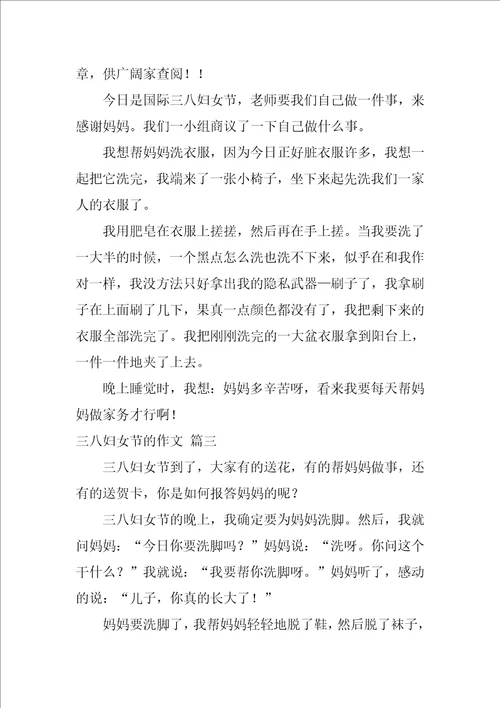 章，供广阔家查阅！！

今日是国际三八妇女节，老师要我们自己做一件事，来感谢妈妈。我们一小组商议了一下自己做什么事。

我想帮妈妈洗衣服，因为今日正好脏衣服许多，我想一起把它洗完，我端来了一张小椅子，坐下来起先洗我们一家人的衣服了。

我用肥皂在衣服上搓搓，然后再在手上搓。当我要洗了一大半的时候，一个黑点怎么洗也洗不下来，似乎在和我作对一样，我没方法只好拿出我的隐私武器—刷子了，我拿刷子在上面刷了几下，果真一点颜色都没有了，我把剩下来的衣服全部洗完了。我把刚刚洗完的一大盆衣服拿到阳台上，一件一件地夹了上去。

晚上睡觉时，我想：妈妈多辛苦呀，看来我要每天帮妈妈做家务才行啊！

三八妇女节的作文 篇三

三八妇女节到了，大家有的送花，有的帮妈妈做事，还有的送贺卡，你是如何报答妈妈的呢？

三八妇女节的晚上，我确定要为妈妈洗脚。然后，我就问妈妈：“今日你要洗脚吗？”妈妈说：“洗呀。你问这个干什么？”我就说：“我要帮你洗脚呀。”妈妈听了，感动的说：“儿子，你真的长大了！”

妈妈要洗脚了，我帮妈妈轻轻地脱了鞋，然后脱了袜子，